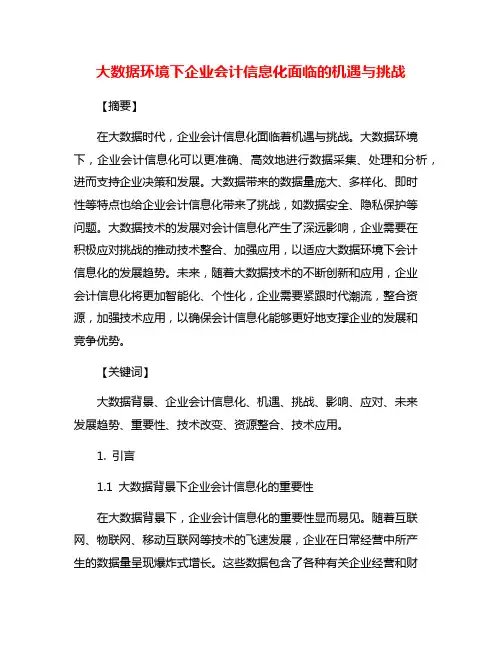 大数据环境下企业会计信息化面临的机遇与挑战

【摘要】

在大数据时代，企业会计信息化面临着机遇与挑战。大数据环境下，企业会计信息化可以更准确、高效地进行数据采集、处理和分析，进而支持企业决策和发展。大数据带来的数据量庞大、多样化、即时性等特点也给企业会计信息化带来了挑战，如数据安全、隐私保护等问题。大数据技术的发展对会计信息化产生了深远影响，企业需要在积极应对挑战的推动技术整合、加强应用，以适应大数据环境下会计信息化的发展趋势。未来，随着大数据技术的不断创新和应用，企业会计信息化将更加智能化、个性化，企业需要紧跟时代潮流，整合资源，加强技术应用，以确保会计信息化能够更好地支撑企业的发展和竞争优势。

【关键词】

大数据背景、企业会计信息化、机遇、挑战、影响、应对、未来发展趋势、重要性、技术改变、资源整合、技术应用。

1. 引言

1.1 大数据背景下企业会计信息化的重要性

在大数据背景下，企业会计信息化的重要性显而易见。随着互联网、物联网、移动互联网等技术的飞速发展，企业在日常经营中所产生的数据量呈现爆炸式增长。这些数据包含了各种有关企业经营和财